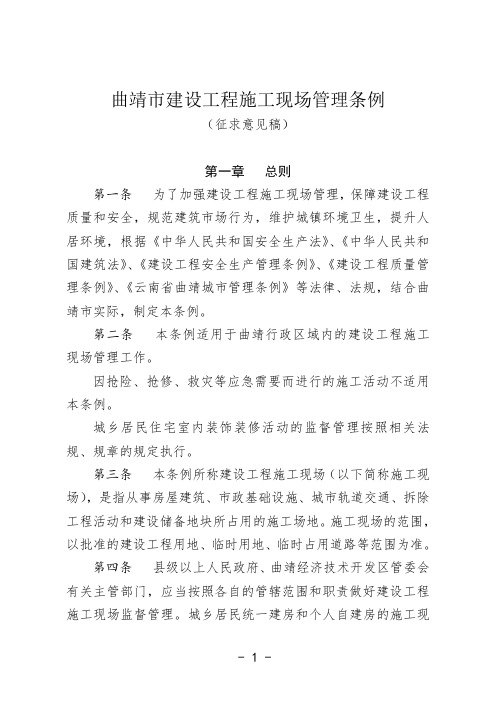 曲靖市建设工程施工现场管理条例

（征求意见稿）

第一章　总则

第一条　为了加强建设工程施工现场管理，保障建设工程质量和安全，规范建筑市场行为，维护城镇环境卫生，提升人居环境，根据《中华人民共和国安全生产法》、《中华人民共和国建筑法》、《建设工程安全生产管理条例》、《建设工程质量管理条例》、《云南省曲靖城市管理条例》等法律、法规，结合曲靖市实际，制定本条例。

第二条　本条例适用于曲靖行政区域内的建设工程施工现场管理工作。

因抢险、抢修、救灾等应急需要而进行的施工活动不适用本条例。

城乡居民住宅室内装饰装修活动的监督管理按照相关法规、规章的规定执行。

第三条　本条例所称建设工程施工现场（以下简称施工现场），是指从事房屋建筑、市政基础设施、城市轨道交通、拆除工程活动和建设储备地块所占用的施工场地。施工现场的范围，以批准的建设工程用地、临时用地、临时占用道路等范围为准。

第四条　县级以上人民政府、曲靖经济技术开发区管委会有关主管部门，应当按照各自的管辖范围和职责做好建设工程施工现场监督管理。城乡居民统一建房和个人自建房的施工现

－ 1 －